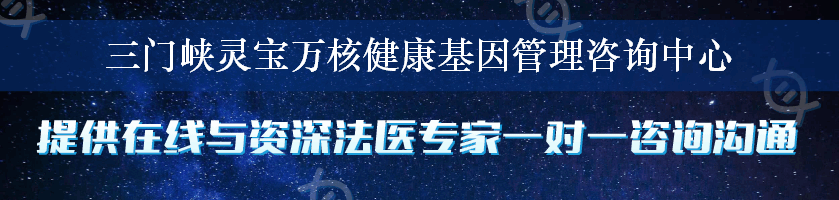 三门峡灵宝万核健康基因管理咨询中心

提供在线与资深法医专家一对一咨询沟通